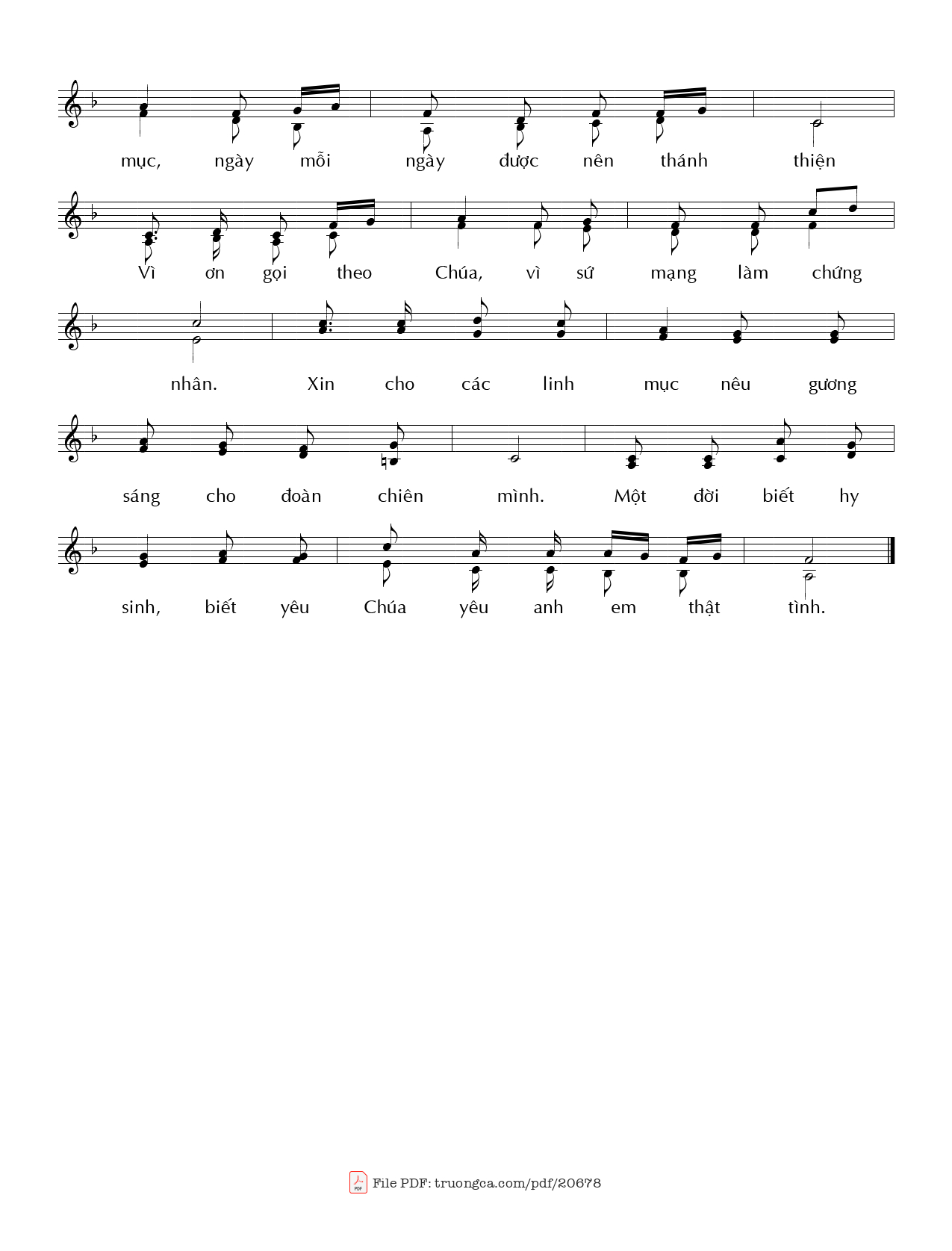 mục, ngày mỗi ngày được nên thánh thiện

Vì ơn gọi theo Chúa, vì sứ mạng làm chứng

nhân. Xin cho các linh mục nêu gương

sáng cho đoàn chiên mình. Một đời biết hy

sinh, biết yêu Chúa yêu anh em thật tình.

File PDF: truongca.com/pdf/20678